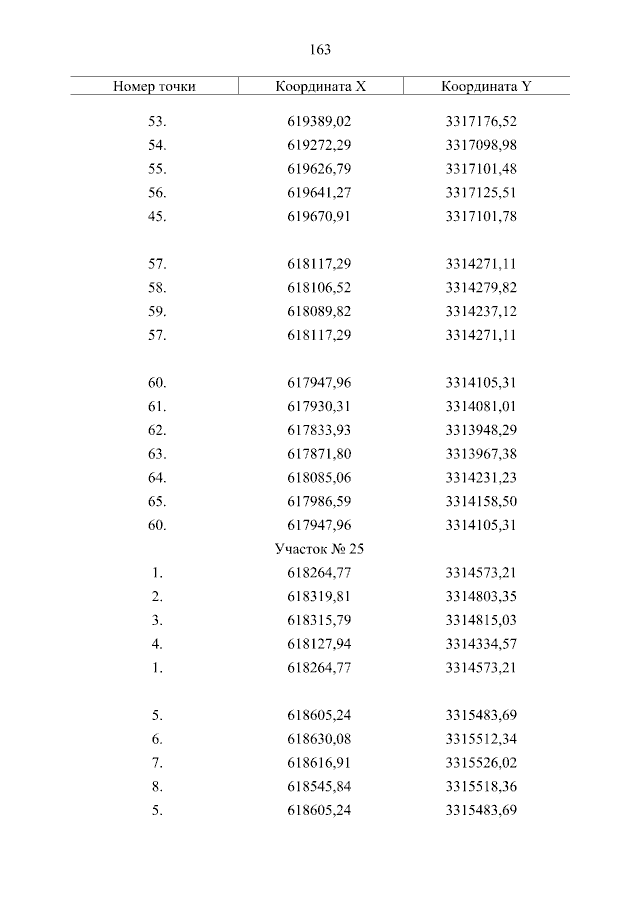 163

| Номер точки | Координата X | Координата Y |
|---|---|---|
| 53. | 619389,02 | 3317176,52 |
| 54. | 619272,29 | 3317098,98 |
| 55. | 619626,79 | 3317101,48 |
| 56. | 619641,27 | 3317125,51 |
| 45. | 619670,91 | 3317101,78 |
| | | |
| 57. | 618117,29 | 3314271,11 |
| 58. | 618106,52 | 3314279,82 |
| 59. | 618089,82 | 3314237,12 |
| 57. | 618117,29 | 3314271,11 |
| | | |
| 60. | 617947,96 | 3314105,31 |
| 61. | 617930,31 | 3314081,01 |
| 62. | 617833,93 | 3313948,29 |
| 63. | 617871,80 | 3313967,38 |
| 64. | 618085,06 | 3314231,23 |
| 65. | 617986,59 | 3314158,50 |
| 60. | 617947,96 | 3314105,31 |
| | Участок № 25 | |
| 1. | 618264,77 | 3314573,21 |
| 2. | 618319,81 | 3314803,35 |
| 3. | 618315,79 | 3314815,03 |
| 4. | 618127,94 | 3314334,57 |
| 1. | 618264,77 | 3314573,21 |
| | | |
| 5. | 618605,24 | 3315483,69 |
| 6. | 618630,08 | 3315512,34 |
| 7. | 618616,91 | 3315526,02 |
| 8. | 618545,84 | 3315518,36 |
| 5. | 618605,24 | 3315483,69 |